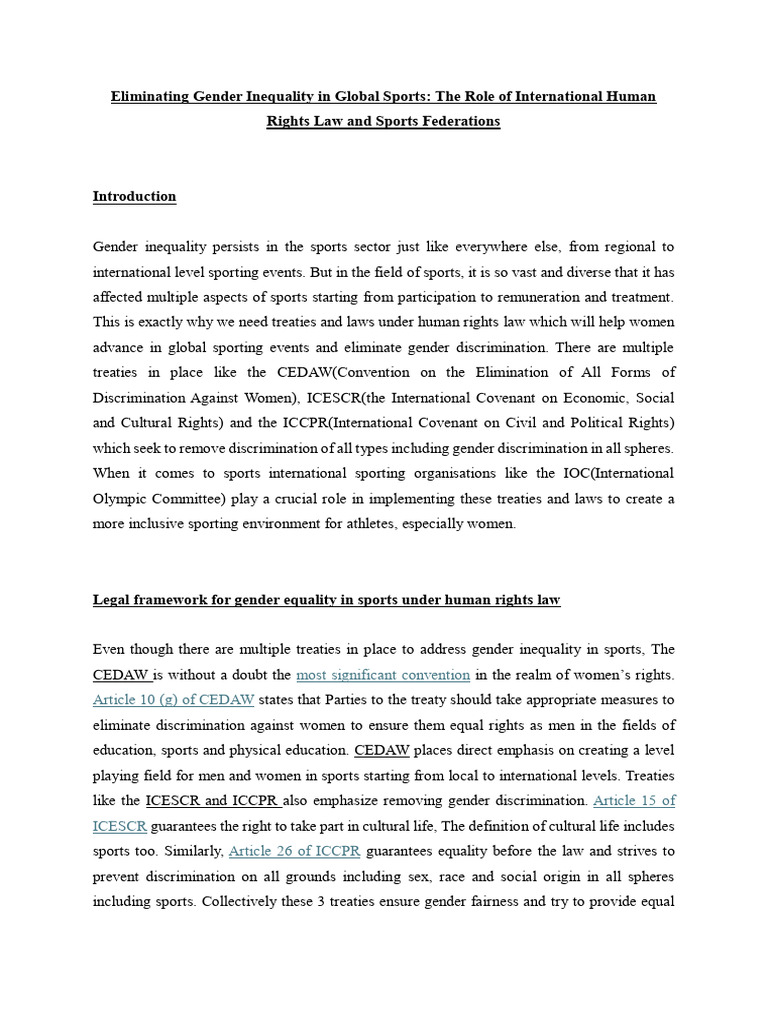 Eliminating Gender Inequality in Global Sports: The Role of International Human Rights Law and Sports Federations

Introduction

Gender inequality persists in the sports sector just like everywhere else, from regional to international level sporting events. But in the field of sports, it is so vast and diverse that it has affected multiple aspects of sports starting from participation to remuneration and treatment. This is exactly why we need treaties and laws under human rights law which will help women advance in global sporting events and eliminate gender discrimination. There are multiple treaties in place like the CEDAW(Convention on the Elimination of All Forms of Discrimination Against Women), ICESCR(the International Covenant on Economic, Social and Cultural Rights) and the ICCPR(International Covenant on Civil and Political Rights) which seek to remove discrimination of all types including gender discrimination in all spheres. When it comes to sports international sporting organisations like the IOC(International Olympic Committee) play a crucial role in implementing these treaties and laws to create a more inclusive sporting environment for athletes, especially women.

Legal framework for gender equality in sports under human rights law

Even though there are multiple treaties in place to address gender inequality in sports, The CEDAW is without a doubt the most significant convention in the realm of women's rights. Article 10 (g) of CEDAW states that Parties to the treaty should take appropriate measures to eliminate discrimination against women to ensure them equal rights as men in the fields of education, sports and physical education. CEDAW places direct emphasis on creating a level playing field for men and women in sports starting from local to international levels. Treaties like the ICESCR and ICCPR also emphasize removing gender discrimination. Article 15 of ICESCR guarantees the right to take part in cultural life, The definition of cultural life includes sports too. Similarly, Article 26 of ICCPR guarantees equality before the law and strives to prevent discrimination on all grounds including sex, race and social origin in all spheres including sports. Collectively these 3 treaties ensure gender fairness and try to provide equal